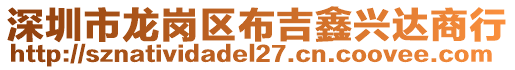 深圳市龙岗区布吉鑫兴达商行
http://sznatividadel27.cn.coovee.com